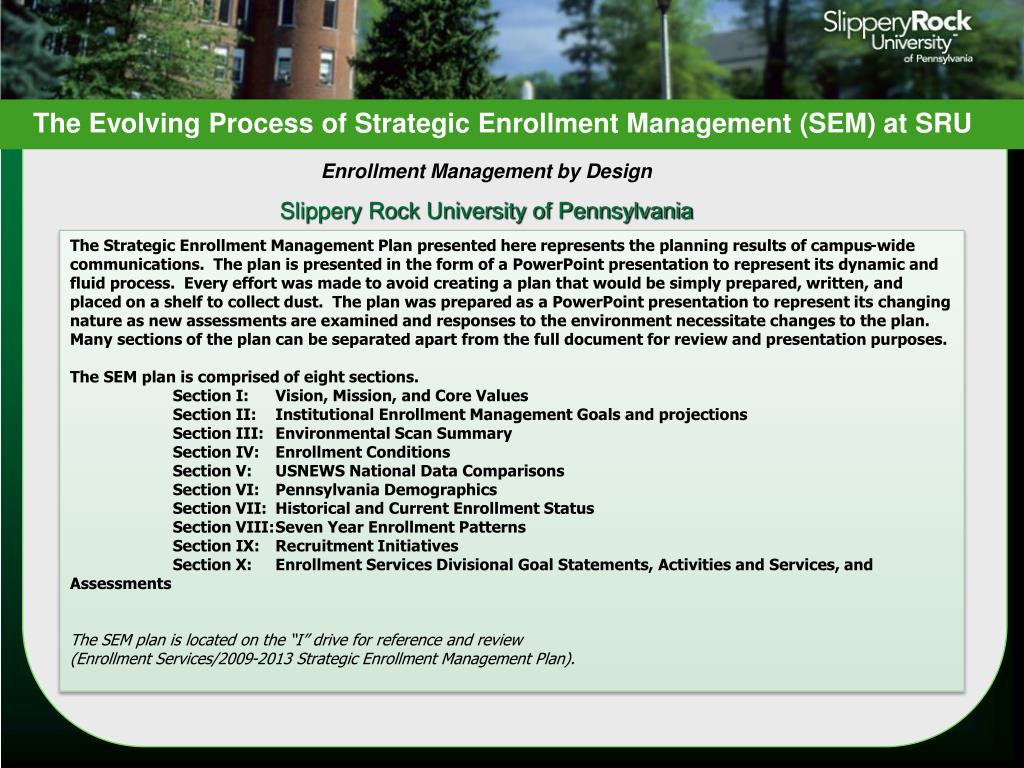 SlipperyRock University of Pennsylvania

The Evolving Process of Strategic Enrollment Management (SEM) at SRU

Enrollment Management by Design

Slippery Rock University of Pennsylvania

The Strategic Enrollment Management Plan presented here represents the planning results of campus-wide communications. The plan is presented in the form of a PowerPoint presentation to represent its dynamic and fluid process. Every effort was made to avoid creating a plan that would be simply prepared, written, and placed on a shelf to collect dust. The plan was prepared as a PowerPoint presentation to represent its changing nature as new assessments are examined and responses to the environment necessitate changes to the plan. Many sections of the plan can be separated apart from the full document for review and presentation purposes.

The SEM plan is comprised of eight sections.
Section I: Vision, Mission, and Core Values
Section II: Institutional Enrollment Management Goals and projections
Section III: Environmental Scan Summary
Section IV: Enrollment Conditions
Section V: USNEWS National Data Comparisons
Section VI: Pennsylvania Demographics
Section VII: Historical and Current Enrollment Status
Section VIII: Seven Year Enrollment Patterns
Section IX: Recruitment Initiatives
Section X: Enrollment Services Divisional Goal Statements, Activities and Services, and Assessments

The SEM plan is located on the “I” drive for reference and review
(Enrollment Services/2009-2013 Strategic Enrollment Management Plan).